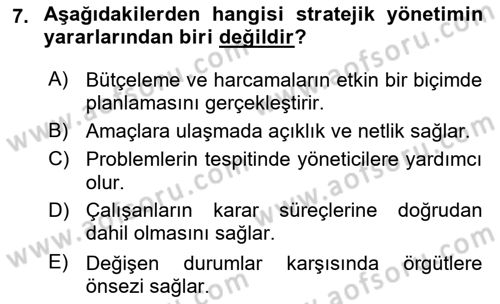 7. Aşağıdakilerden hangisi stratejik yönetimin yararlarından biri değildir?

A) Bütçeleme ve harcamaların etkin bir biçimde planlamasını gerçekleştirir.
B) Amaçlara ulaşmada açıklık ve netlik sağlar.
C) Problemlerin tespitinde yöneticilere yardımcı olur.
D) Çalışanların karar süreçlerine doğrudan dahil olmasını sağlar.
E) Değişen durumlar karşısında örgütlere önsezi sağlar.

www.aofsoru.com